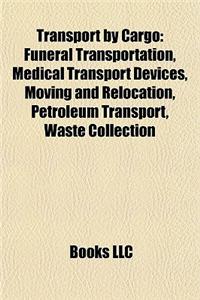 Transport by Cargo: Funeral Transportation, Medical Transport Devices, Moving and Relocation, Petroleum Transport, Waste Collection

Books LLC